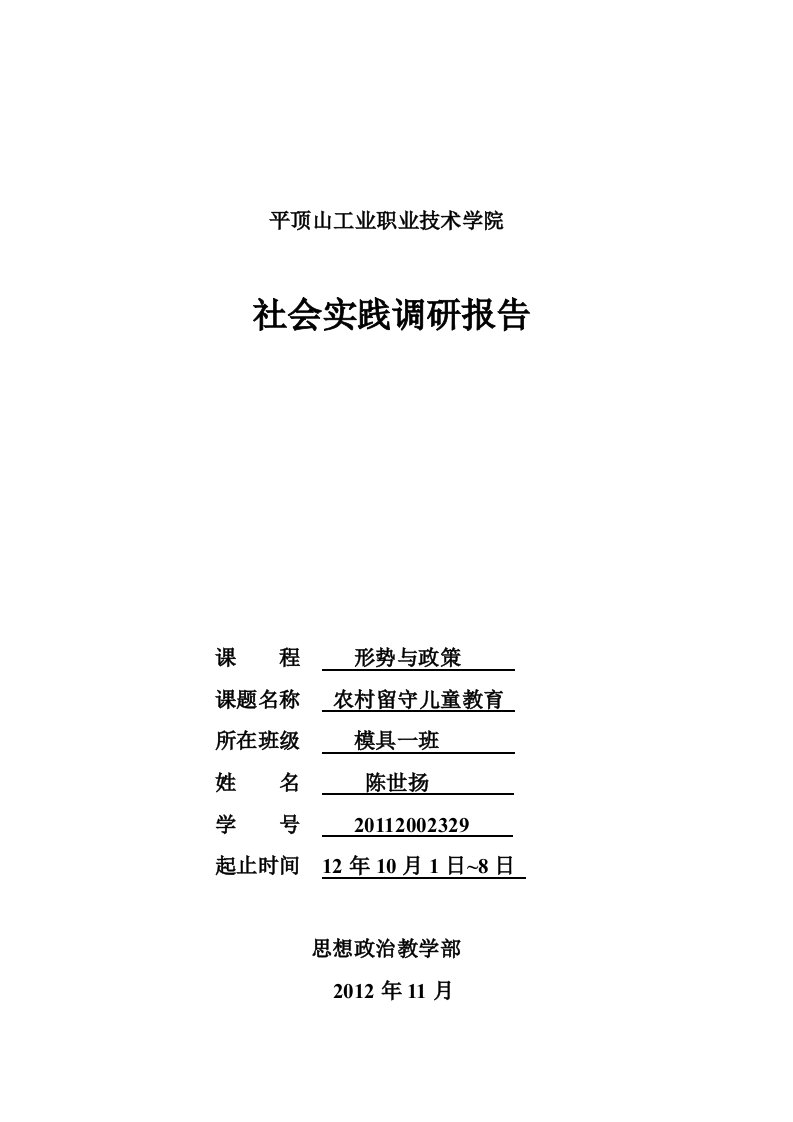 平顶山工业职业技术学院

社会实践调研报告

课　　程　形势与政策

课题名称　农村留守儿童教育

所在班级　模具一班

姓　　名　陈世扬

学　　号　20112002329

起止时间　12 年 10 月 1 日~8 日

思想政治教学部

2012 年 11 月